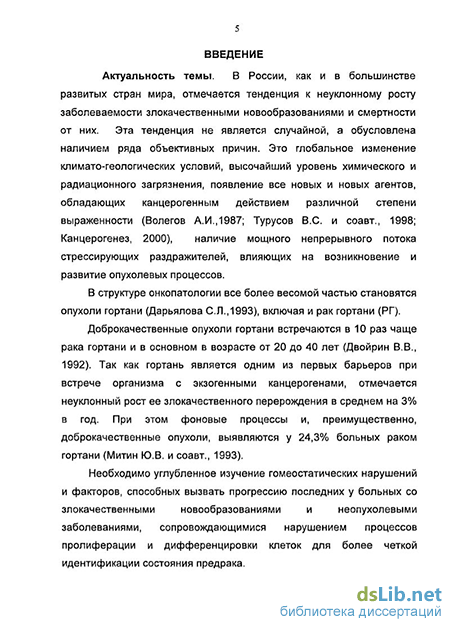 5

ВВЕДЕНИЕ

Актуальность темы. В России, как и в большинстве развитых стран мира, отмечается тенденция к неуклонному росту заболеваемости злокачественными новообразованиями и смертности от них. Эта тенденция не является случайной, а обусловлена наличием ряда объективных причин. Это глобальное изменение климато-геологических условий, высочайший уровень химического и радиационного загрязнения, появление все новых и новых агентов, обладающих канцерогенным действием различной степени выраженности (Волегов А.И.,1987; Турусов В.С. и соавт., 1998; Канцерогенез, 2000), наличие мощного непрерывного потока стрессирующих раздражителей, влияющих на возникновение и развитие опухолевых процессов.

В структуре онкопатологии все более весомой частью становятся опухоли гортани (Дарьялова С.Л.,1993), включая и рак гортани (РГ).

Доброкачественные опухоли гортани встречаются в 10 раз чаще рака гортани и в основном в возрасте от 20 до 40 лет (Двойрин В.В., 1992). Так как гортань является одним из первых барьеров при встрече организма с экзогенными канцерогенами, отмечается неуклонный рост ее злокачественного перерождения в среднем на 3% в год. При этом фоновые процессы и, преимущественно, доброкачественные опухоли, выявляются у 24,3% больных раком гортани (Митин Ю.В. и соавт., 1993).

Необходимо углубленное изучение гомеостатических нарушений и факторов, способных вызвать прогрессию последних у больных со злокачественными новообразованиями и неопухолевыми заболеваниями, сопровождающимися нарушением процессов пролиферации и дифференцировки клеток для более четкой идентификации состояния предрака.

dsLib.net
библиотека диссертаций